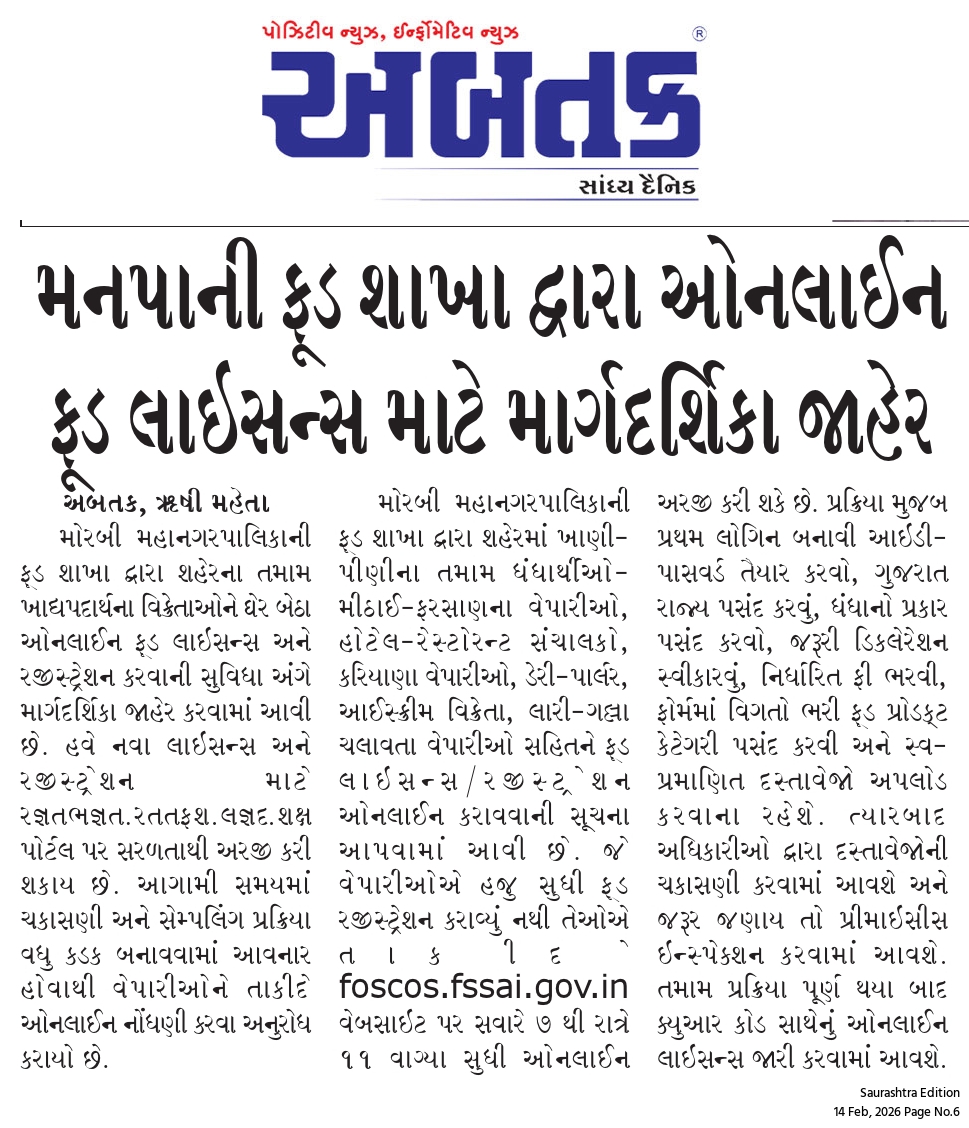 પોઝિટીવ ન્યુઝ, ઈન્ફોર્મેટિવ ન્યુઝ
અબતક ®
સાંધ્ય દૈનિક

મનપાની ફૂડ શાખા દ્વારા ઓનલાઈન ફૂડ લાઈસન્સ માટે માર્ગદર્શિકા જાહેર

અબતક, ઋષી મહેતા
મોરબી મહાનગરપાલિકાની ફૂડ શાખા દ્વારા શહેરના તમામ ખાદ્યપદાર્થના વિક્રેતાઓને ઘેર બેઠા ઓનલાઈન ફૂડ લાઈસન્સ અને રજીસ્ટ્રેશન કરવાની સુવિધા અંગે માર્ગદર્શિકા જાહેર કરવામાં આવી છે. હવે નવા લાઈસન્સ અને રજીસ્ટ્રેશન માટે રજ્ઞતભજ્ઞત.રતતફશ.લજ્ઞદ.શક્ષ પોર્ટલ પર સરળતાથી અરજી કરી શકાય છે. આગામી સમયમાં ચકાસણી અને સેમ્પલિંગ પ્રક્રિયા વધુ કડક બનાવવામાં આવનાર હોવાથી વેપારીઓને તાકીદે ઓનલાઈન નોંધણી કરવા અનુરોધ કરાયો છે.

મોરબી મહાનગરપાલિકાની ફૂડ શાખા દ્વારા શહેરમાં ખાણી-પીણીના તમામ ધંધાર્થીઓ-મીઠાઈ-ફરસાણના વેપારીઓ, હોટેલ-રેસ્ટોરન્ટ સંચાલકો, કરિયાણા વેપારીઓ, ડેરી-પાર્લર, આઈસ્ક્રીમ વિક્રેતા, લારી-ગલ્લા ચલાવતા વેપારીઓ સહિતને ફૂડ લાઈસન્સ/રજીસ્ટ્રેશન ઓનલાઈન કરાવવાની સૂચના આપવામાં આવી છે. જે વેપારીઓએ હજુ સુધી ફૂડ રજીસ્ટ્રેશન કરાવ્યું નથી તેઓએ તાકીદે foscos.fssai.gov.in વેબસાઈટ પર સવારે ૭ થી રાત્રે ૧૧ વાગ્યા સુધી ઓનલાઈન અરજી કરી શકે છે. પ્રક્રિયા મુજબ પ્રથમ લોગિન બનાવી આઈડી-પાસવર્ડ તૈયાર કરવો, ગુજરાત રાજ્ય પસંદ કરવું, ધંધાનો પ્રકાર પસંદ કરવો, જરૂરી ડિકલેરેશન સ્વીકારવું, નિર્ધારિત ફી ભરવી, ફોર્મમાં વિગતો ભરી ફૂડ પ્રોડક્ટ કેટેગરી પસંદ કરવી અને સ્વ-પ્રમાણિત દસ્તાવેજો અપલોડ કરવાના રહેશે. ત્યારબાદ અધિકારીઓ દ્વારા દસ્તાવેજોની ચકાસણી કરવામાં આવશે અને જરૂર જણાય તો પ્રીમાઈસીસ ઈન્સ્પેકશન કરવામાં આવશે. તમામ પ્રક્રિયા પૂર્ણ થયા બાદ ક્યુઆર કોડ સાથેનું ઓનલાઈન લાઈસન્સ જારી કરવામાં આવશે.

Saurashtra Edition
14 Feb, 2026 Page No.6